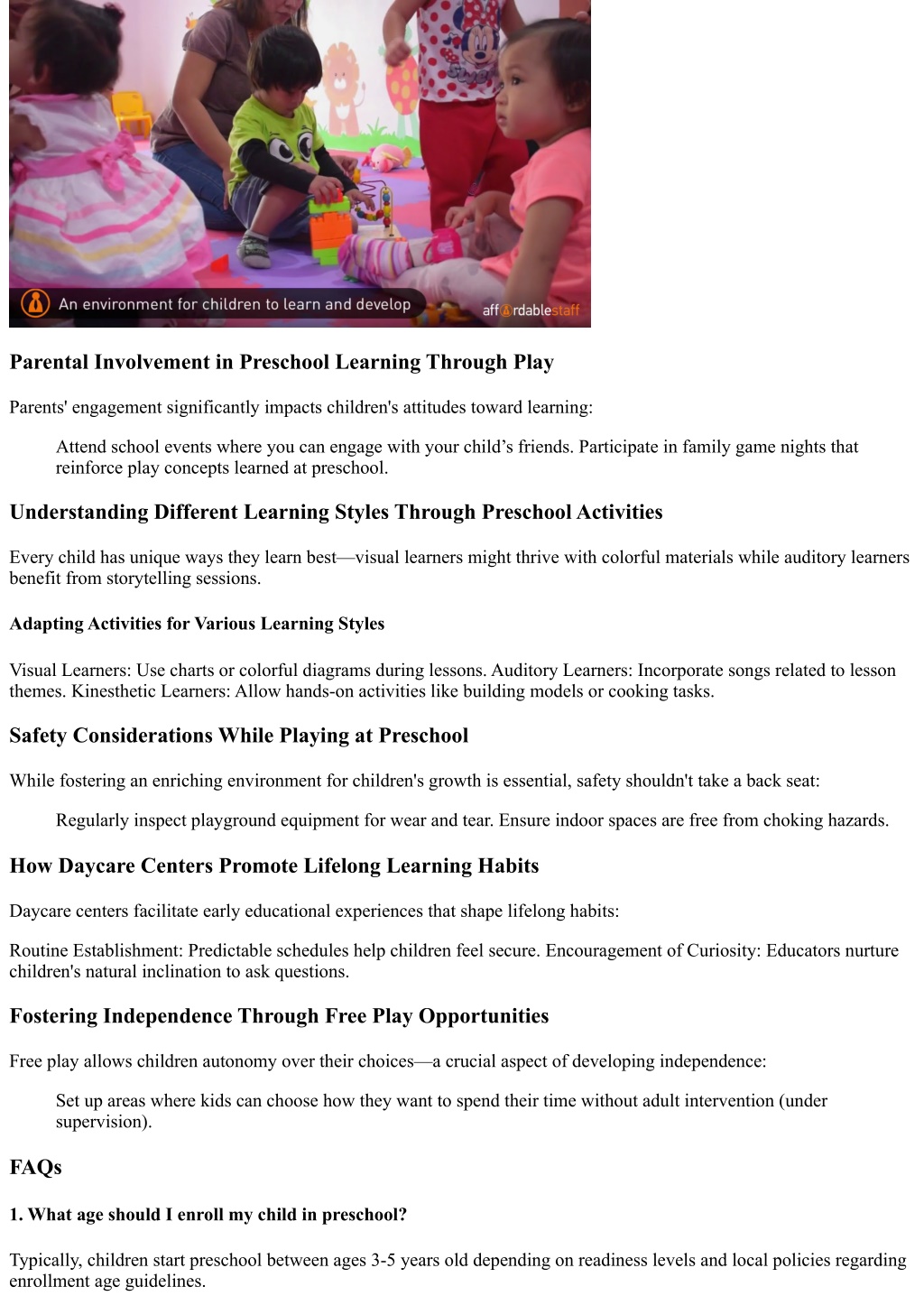 An environment for children to learn and develop

affordablestaff

Parental Involvement in Preschool Learning Through Play

Parents' engagement significantly impacts children's attitudes toward learning:

Attend school events where you can engage with your child’s friends. Participate in family game nights that reinforce play concepts learned at preschool.

Understanding Different Learning Styles Through Preschool Activities

Every child has unique ways they learn best—visual learners might thrive with colorful materials while auditory learners benefit from storytelling sessions.

Adapting Activities for Various Learning Styles

Visual Learners: Use charts or colorful diagrams during lessons. Auditory Learners: Incorporate songs related to lesson themes. Kinesthetic Learners: Allow hands-on activities like building models or cooking tasks.

Safety Considerations While Playing at Preschool

While fostering an enriching environment for children's growth is essential, safety shouldn't take a back seat:

Regularly inspect playground equipment for wear and tear. Ensure indoor spaces are free from choking hazards.

How Daycare Centers Promote Lifelong Learning Habits

Daycare centers facilitate early educational experiences that shape lifelong habits:

Routine Establishment: Predictable schedules help children feel secure. Encouragement of Curiosity: Educators nurture children's natural inclination to ask questions.

Fostering Independence Through Free Play Opportunities

Free play allows children autonomy over their choices—a crucial aspect of developing independence:

Set up areas where kids can choose how they want to spend their time without adult intervention (under supervision).

FAQs

1. What age should I enroll my child in preschool?

Typically, children start preschool between ages 3-5 years old depending on readiness levels and local policies regarding enrollment age guidelines.